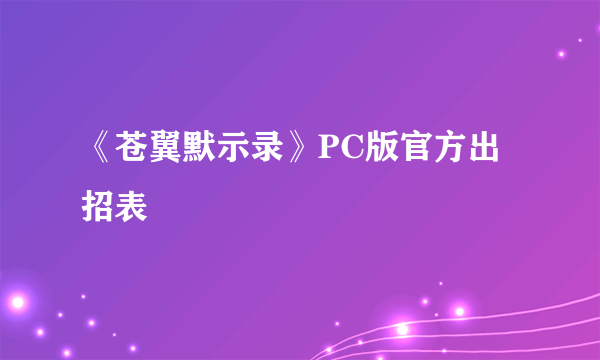 《苍翼默示录》PC版官方出招表